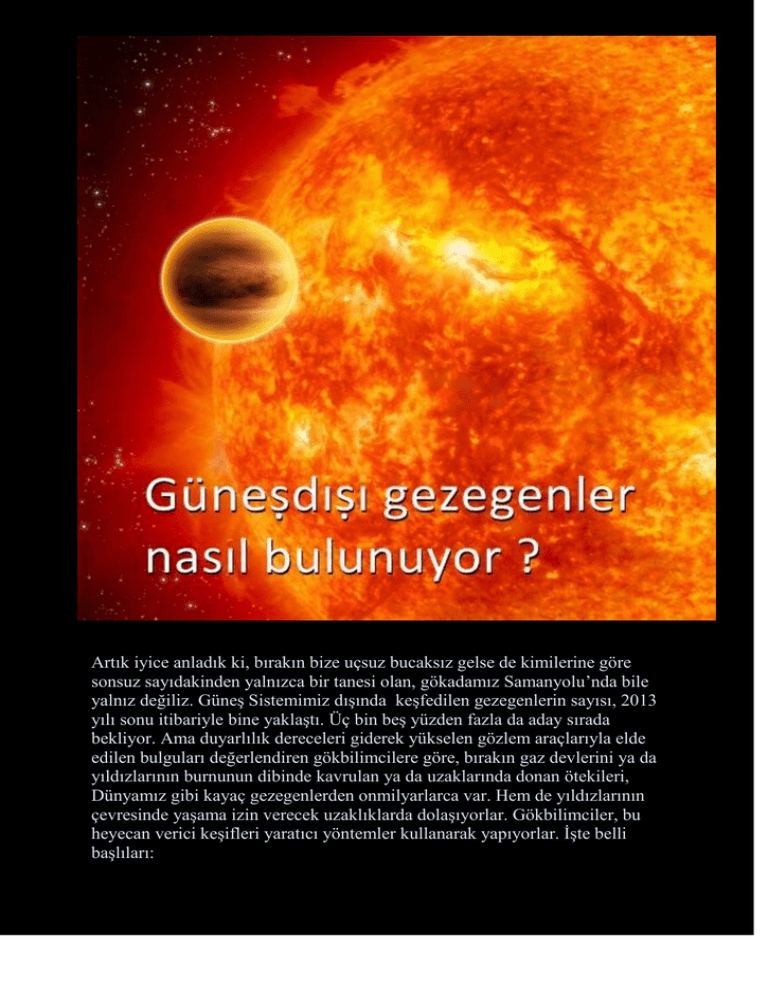 Güneşdışı gezegenler nasıl bulunuyor ?

Artık iyice anladık ki, bırakın bize uçsuz bucaksız gelse de kimilerine göre sonsuz sayıdakinden yalnızca bir tanesi olan, gökadamız Samanyolu'nda bile yalnız değiliz. Güneş Sistemimiz dışında keşfedilen gezegenlerin sayısı, 2013 yılı sonu itibariyle bine yaklaştı. Üç bin beş yüzden fazla da aday sırada bekliyor. Ama duyarlılık dereceleri giderek yükselen gözlem araçlarıyla elde edilen bulguları değerlendiren gökbilimcilere göre, bırakın gaz devlerini ya da yıldızlarının burnunun dibinde kavrulan ya da uzaklarında donan ötekileri, Dünyamız gibi kayaç gezegenlerden onmilyarlarca var. Hem de yıldızlarının çevresinde yaşama izin verecek uzaklıklarda dolaşıyorlar. Gökbilimciler, bu heyecan verici keşifleri yaratıcı yöntemler kullanarak yapıyorlar. İşte belli başlıları: